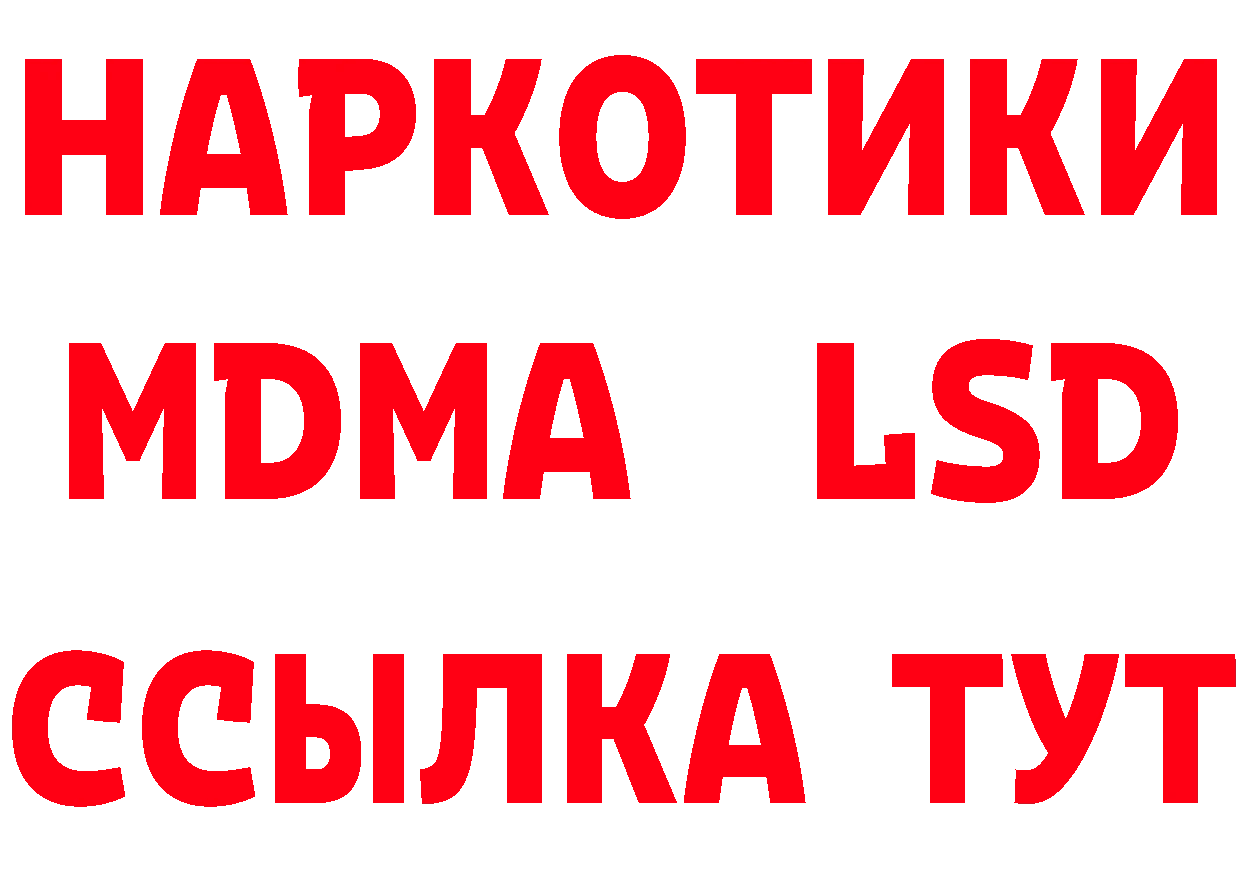 НАРКОТИКИ
MDMA LSD
ССЫЛКА ТУТ